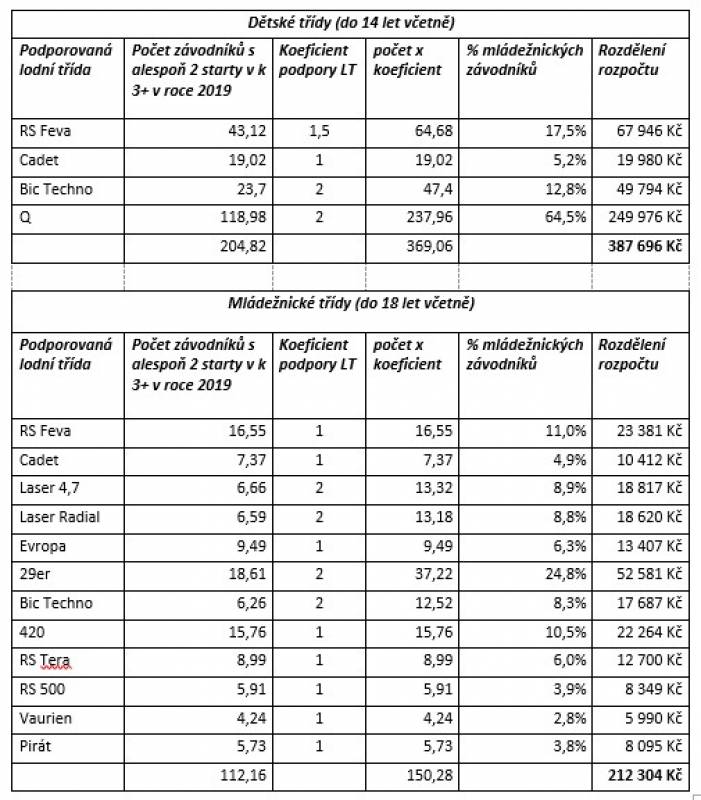 Dětské třídy (do 14 let včetně)

| Podporovaná lodní třída | Počet závodníků s alespoň 2 starty v k 3+ v roce 2019 | Koeficient podpory LT | počet x koeficient | % mládežnických závodníků | Rozdělení rozpočtu |
|---|---|---|---|---|---|
| RS Feva | 43,12 | 1,5 | 64,68 | 17,5% | 67 946 Kč |
| Cadet | 19,02 | 1 | 19,02 | 5,2% | 19 980 Kč |
| Bic Techno | 23,7 | 2 | 47,4 | 12,8% | 49 794 Kč |
| Q | 118,98 | 2 | 237,96 | 64,5% | 249 976 Kč |
| | 204,82 | | 369,06 | | 387 696 Kč |

Mládežnické třídy (do 18 let včetně)

| Podporovaná lodní třída | Počet závodníků s alespoň 2 starty v k 3+ v roce 2019 | Koeficient podpory LT | počet x koeficient | % mládežnických závodníků | Rozdělení rozpočtu |
|---|---|---|---|---|---|
| RS Feva | 16,55 | 1 | 16,55 | 11,0% | 23 381 Kč |
| Cadet | 7,37 | 1 | 7,37 | 4,9% | 10 412 Kč |
| Laser 4,7 | 6,66 | 2 | 13,32 | 8,9% | 18 817 Kč |
| Laser Radial | 6,59 | 2 | 13,18 | 8,8% | 18 620 Kč |
| Evropa | 9,49 | 1 | 9,49 | 6,3% | 13 407 Kč |
| 29er | 18,61 | 2 | 37,22 | 24,8% | 52 581 Kč |
| Bic Techno | 6,26 | 2 | 12,52 | 8,3% | 17 687 Kč |
| 420 | 15,76 | 1 | 15,76 | 10,5% | 22 264 Kč |
| RS Tera | 8,99 | 1 | 8,99 | 6,0% | 12 700 Kč |
| RS 500 | 5,91 | 1 | 5,91 | 3,9% | 8 349 Kč |
| Vaurien | 4,24 | 1 | 4,24 | 2,8% | 5 990 Kč |
| Pirát | 5,73 | 1 | 5,73 | 3,8% | 8 095 Kč |
| | 112,16 | | 150,28 | | 212 304 Kč |